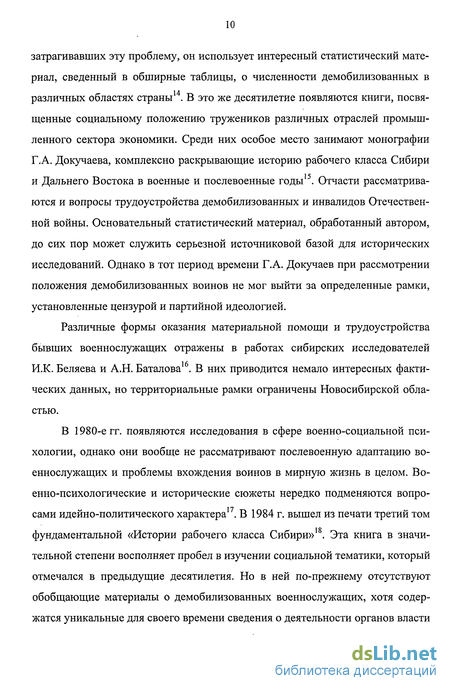 10

затрагивавших эту проблему, он использует интересный статистический материал, сведенный в обширные таблицы, о численности демобилизованных в различных областях страны$^{14}$. В это же десятилетие появляются книги, посвященные социальному положению тружеников различных отраслей промышленного сектора экономики. Среди них особое место занимают монографии Г.А. Докучаева, комплексно раскрывающие историю рабочего класса Сибири и Дальнего Востока в военные и послевоенные годы$^{15}$. Отчасти рассматриваются и вопросы трудоустройства демобилизованных и инвалидов Отечественной войны. Основательный статистический материал, обработанный автором, до сих пор может служить серьезной источниковой базой для исторических исследований. Однако в тот период времени Г.А. Докучаев при рассмотрении положения демобилизованных воинов не мог выйти за определенные рамки, установленные цензурой и партийной идеологией.

Различные формы оказания материальной помощи и трудоустройства бывших военнослужащих отражены в работах сибирских исследователей И.К. Беляева и А.Н. Баталова$^{16}$. В них приводится немало интересных фактических данных, но территориальные рамки ограничены Новосибирской областью.

В 1980-е гг. появляются исследования в сфере военно-социальной психологии, однако они вообще не рассматривают послевоенную адаптацию военнослужащих и проблемы вхождения воинов в мирную жизнь в целом. Военно-психологические и исторические сюжеты нередко подменяются вопросами идейно-политического характера$^{17}$. В 1984 г. вышел из печати третий том фундаментальной «Истории рабочего класса Сибири»$^{18}$. Эта книга в значительной степени восполняет пробел в изучении социальной тематики, который отмечался в предыдущие десятилетия. Но в ней по-прежнему отсутствуют обобщающие материалы о демобилизованных военнослужащих, хотя содержатся уникальные для своего времени сведения о деятельности органов власти

dsLib.net
библиотека диссертаций